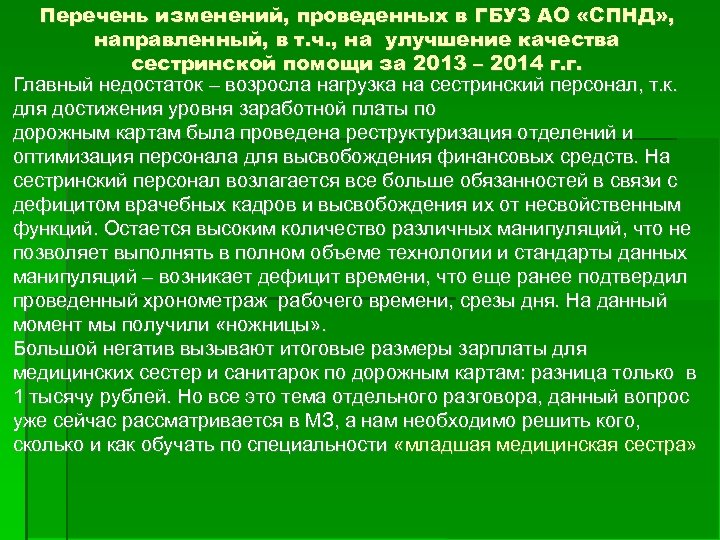 Перечень изменений, проведенных в ГБУЗ АО «СПНД», направленный, в т.ч., на улучшение качества сестринской помощи за 2013 – 2014 г.г.

Главный недостаток – возросла нагрузка на сестринский персонал, т.к. для достижения уровня заработной платы по дорожным картам была проведена реструктуризация отделений и оптимизация персонала для высвобождения финансовых средств. На сестринский персонал возлагается все больше обязанностей в связи с дефицитом врачебных кадров и высвобождения их от несвойственным функций. Остается высоким количество различных манипуляций, что не позволяет выполнять в полном объеме технологии и стандарты данных манипуляций – возникает дефицит времени, что еще ранее подтвердил проведенный хронометраж рабочего времени, срезы дня. На данный момент мы получили «ножницы».

Большой негатив вызывают итоговые размеры зарплаты для медицинских сестер и санитарок по дорожным картам: разница только в 1 тысячу рублей. Но все это тема отдельного разговора, данный вопрос уже сейчас рассматривается в МЗ, а нам необходимо решить кого, сколько и как обучать по специальности «младшая медицинская сестра»